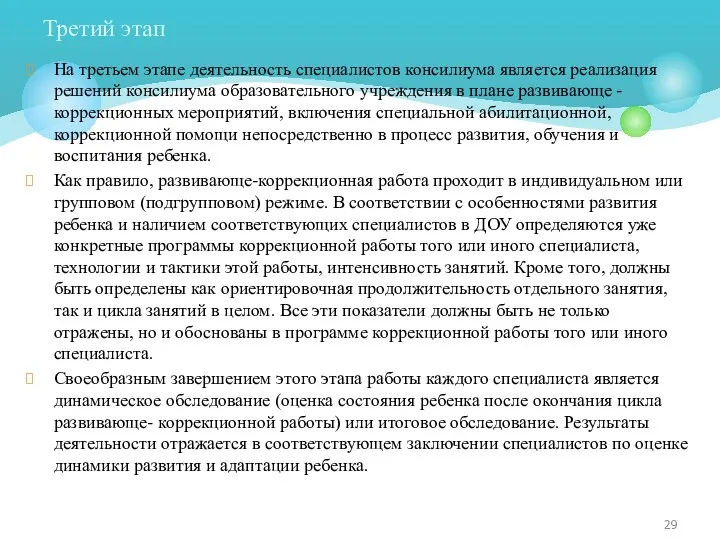 Третий этап

На третьем этапе деятельность специалистов консилиума является реализация решений консилиума образовательного учреждения в плане развивающе - коррекционных мероприятий, включения специальной абилитационной, коррекционной помощи непосредственно в процесс развития, обучения и воспитания ребенка.

Как правило, развивающе-коррекционная работа проходит в индивидуальном или групповом (подгрупповом) режиме. В соответствии с особенностями развития ребенка и наличием соответствующих специалистов в ДОУ определяются уже конкретные программы коррекционной работы того или иного специалиста, технологии и тактики этой работы, интенсивность занятий. Кроме того, должны быть определены как ориентировочная продолжительность отдельного занятия, так и цикла занятий в целом. Все эти показатели должны быть не только отражены, но и обоснованы в программе коррекционной работы того или иного специалиста.

Своеобразным завершением этого этапа работы каждого специалиста является динамическое обследование (оценка состояния ребенка после окончания цикла развивающе- коррекционной работы) или итоговое обследование. Результаты деятельности отражается в соответствующем заключении специалистов по оценке динамики развития и адаптации ребенка.

29